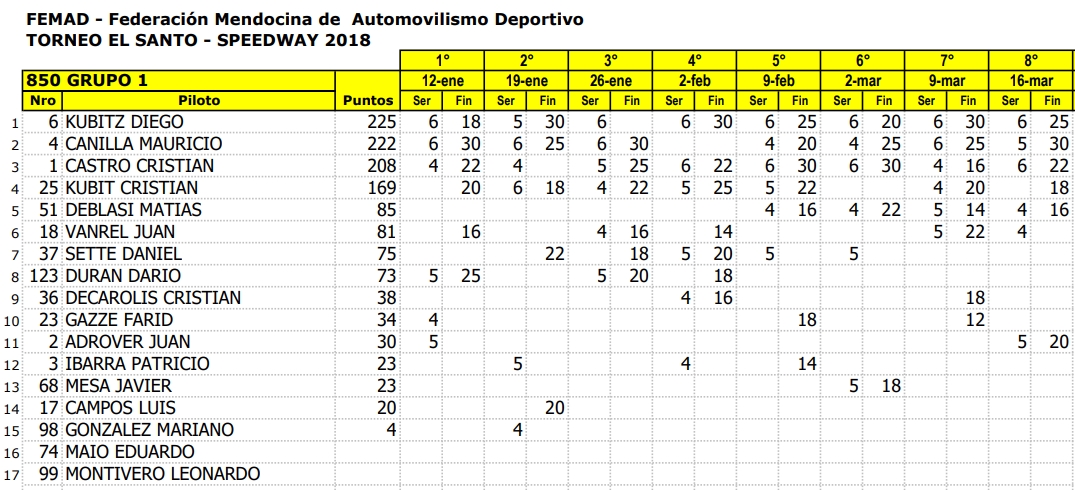 FEMAD - Federación Mendocina de Automovilismo Deportivo
TORNEO EL SANTO - SPEEDWAY 2018

| | | | | 1° | | 2° | | 3° | | 4° | | 5° | | 6° | | 7° | | 8° | |
|---|---|---|---|---|---|---|---|---|---|---|---|---|---|---|---|---|---|---|---|
| | 850 GRUPO 1 | | | 12-ene | | 19-ene | | 26-ene | | 2-feb | | 9-feb | | 2-mar | | 9-mar | | 16-mar | |
| | Nro | Piloto | Puntos | Ser | Fin | Ser | Fin | Ser | Fin | Ser | Fin | Ser | Fin | Ser | Fin | Ser | Fin | Ser | Fin |
| 1 | 6 | KUBITZ DIEGO | 225 | 6 | 18 | 5 | 30 | 6 | | 6 | 30 | 6 | 25 | 6 | 20 | 6 | 30 | 6 | 25 |
| 2 | 4 | CANILLA MAURICIO | 222 | 6 | 30 | 6 | 25 | 6 | 30 | | | 4 | 20 | 4 | 25 | 6 | 25 | 5 | 30 |
| 3 | 1 | CASTRO CRISTIAN | 208 | 4 | 22 | 4 | | 5 | 25 | 6 | 22 | 6 | 30 | 6 | 30 | 4 | 16 | 6 | 22 |
| 4 | 25 | KUBIT CRISTIAN | 169 | | 20 | 6 | 18 | 4 | 22 | 5 | 25 | 5 | 22 | | | 4 | 20 | | 18 |
| 5 | 51 | DEBLASI MATIAS | 85 | | | | | | | | | 4 | 16 | 4 | 22 | 5 | 14 | 4 | 16 |
| 6 | 18 | VANREL JUAN | 81 | | 16 | | | 4 | 16 | | 14 | | | | | 5 | 22 | 4 | |
| 7 | 37 | SETTE DANIEL | 75 | | | | 22 | | 18 | 5 | 20 | 5 | | 5 | | | | | |
| 8 | 123 | DURAN DARIO | 73 | 5 | 25 | | | 5 | 20 | | 18 | | | | | | | | |
| 9 | 36 | DECAROLIS CRISTIAN | 38 | | | | | | | 4 | 16 | | | | | | 18 | | |
| 10 | 23 | GAZZE FARID | 34 | 4 | | | | | | | | | 18 | | | | 12 | | |
| 11 | 2 | ADROVER JUAN | 30 | 5 | | | | | | | | | | | | | | 5 | 20 |
| 12 | 3 | IBARRA PATRICIO | 23 | | | 5 | | | | 4 | | | 14 | | | | | | |
| 13 | 68 | MESA JAVIER | 23 | | | | | | | | | | | 5 | 18 | | | | |
| 14 | 17 | CAMPOS LUIS | 20 | | | | 20 | | | | | | | | | | | | |
| 15 | 98 | GONZALEZ MARIANO | 4 | | | 4 | | | | | | | | | | | | | |
| 16 | 74 | MAIO EDUARDO | | | | | | | | | | | | | | | | | |
| 17 | 99 | MONTIVERO LEONARDO | | | | | | | | | | | | | | | | | |